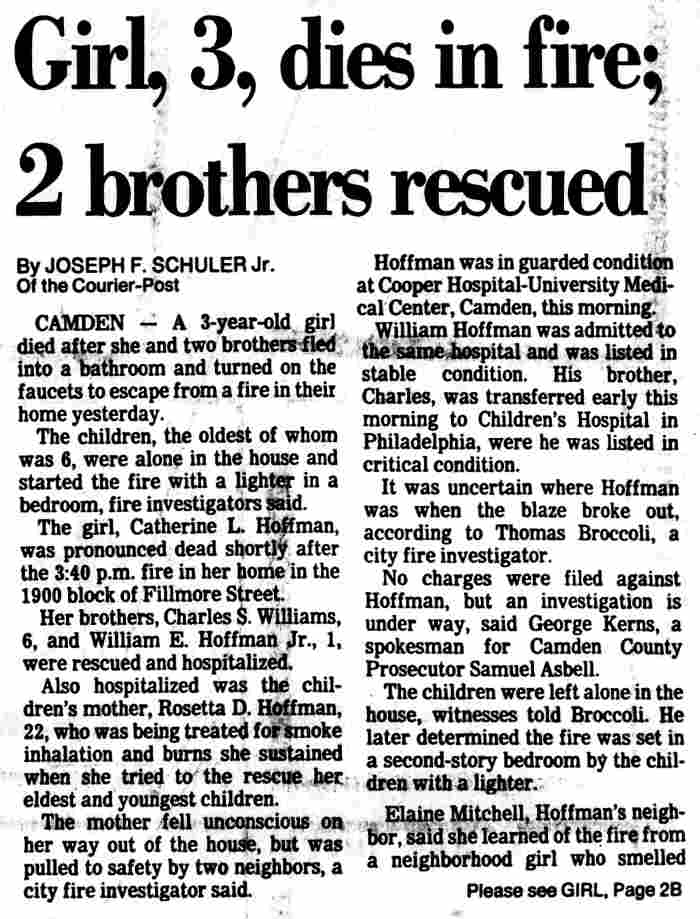 Girl, 3, dies in fire; 2 brothers rescued

By JOSEPH F. SCHULER Jr.
Of the Courier-Post

CAMDEN — A 3-year-old girl died after she and two brothers fled into a bathroom and turned on the faucets to escape from a fire in their home yesterday.

The children, the oldest of whom was 6, were alone in the house and started the fire with a lighter in a bedroom, fire investigators said.

The girl, Catherine L. Hoffman, was pronounced dead shortly after the 3:40 p.m. fire in her home in the 1900 block of Fillmore Street.

Her brothers, Charles S. Williams, 6, and William E. Hoffman Jr., 1, were rescued and hospitalized.

Also hospitalized was the children's mother, Rosetta D. Hoffman, 22, who was being treated for smoke inhalation and burns she sustained when she tried to the rescue her eldest and youngest children.

The mother fell unconscious on her way out of the house, but was pulled to safety by two neighbors, a city fire investigator said.

Hoffman was in guarded condition at Cooper Hospital-University Medical Center, Camden, this morning.

William Hoffman was admitted to the same hospital and was listed in stable condition. His brother, Charles, was transferred early this morning to Children's Hospital in Philadelphia, were he was listed in critical condition.

It was uncertain where Hoffman was when the blaze broke out, according to Thomas Broccoli, a city fire investigator.

No charges were filed against Hoffman, but an investigation is under way, said George Kerns, a spokesman for Camden County Prosecutor Samuel Asbell.

The children were left alone in the house, witnesses told Broccoli. He later determined the fire was set in a second-story bedroom by the children with a lighter.

Elaine Mitchell, Hoffman's neighbor, said she learned of the fire from a neighborhood girl who smelled

Please see GIRL, Page 2B